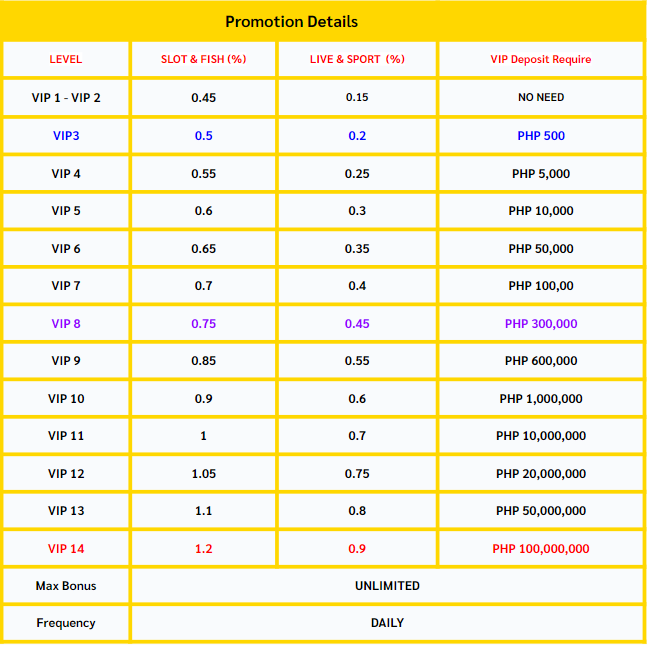 Promotion Details

| LEVEL | SLOT & FISH (%) | LIVE & SPORT (%) | VIP Deposit Require |
|---|---|---|---|
| VIP 1 - VIP 2 | 0.45 | 0.15 | NO NEED |
| VIP3 | 0.5 | 0.2 | PHP 500 |
| VIP 4 | 0.55 | 0.25 | PHP 5,000 |
| VIP 5 | 0.6 | 0.3 | PHP 10,000 |
| VIP 6 | 0.65 | 0.35 | PHP 50,000 |
| VIP 7 | 0.7 | 0.4 | PHP 100,00 |
| VIP 8 | 0.75 | 0.45 | PHP 300,000 |
| VIP 9 | 0.85 | 0.55 | PHP 600,000 |
| VIP 10 | 0.9 | 0.6 | PHP 1,000,000 |
| VIP 11 | 1 | 0.7 | PHP 10,000,000 |
| VIP 12 | 1.05 | 0.75 | PHP 20,000,000 |
| VIP 13 | 1.1 | 0.8 | PHP 50,000,000 |
| VIP 14 | 1.2 | 0.9 | PHP 100,000,000 |
| Max Bonus | UNLIMITED | | |
| Frequency | DAILY | | |